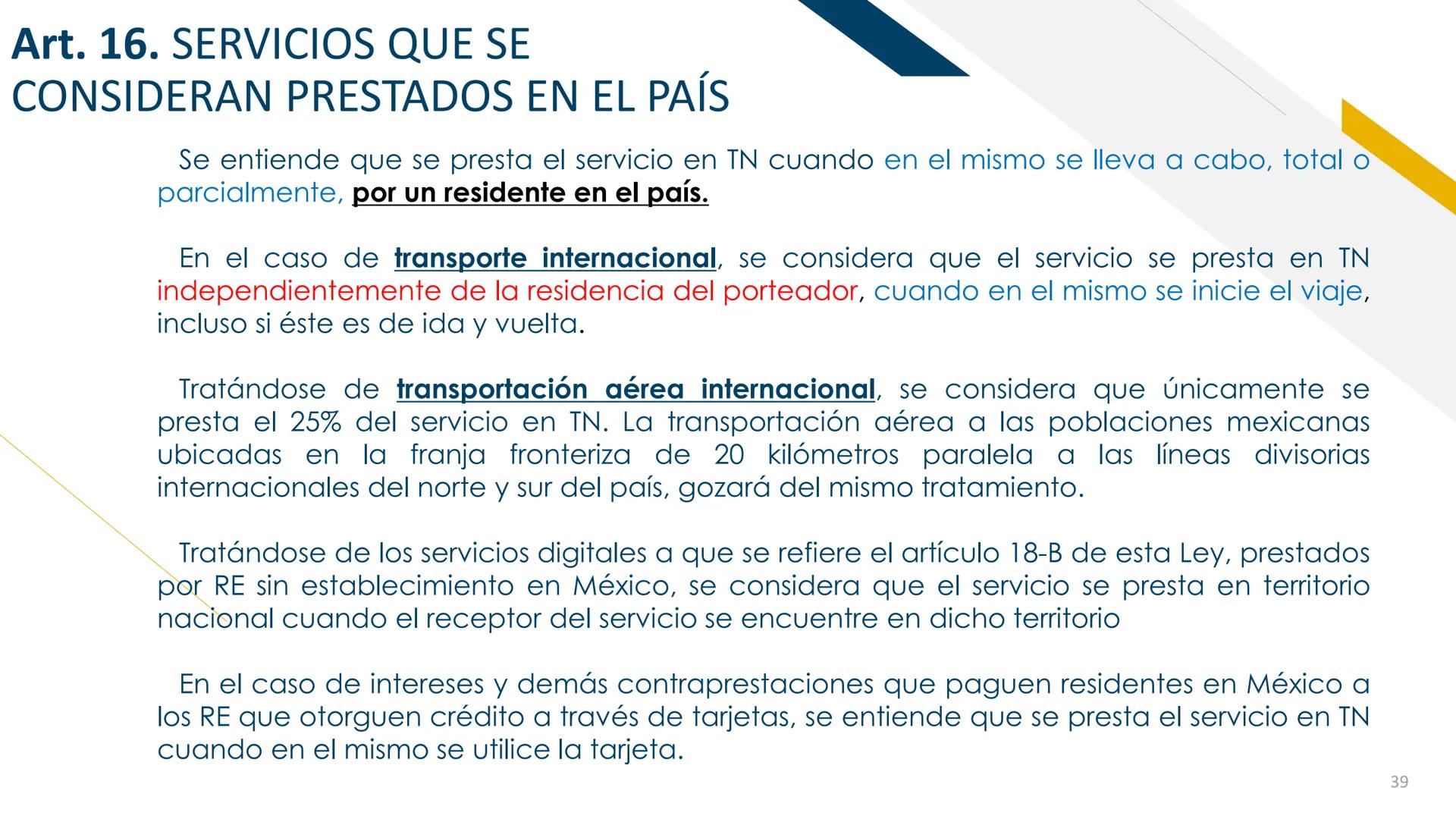 Art. 16. SERVICIOS QUE SE CONSIDERAN PRESTADOS EN EL PAÍS

Se entiende que se presta el servicio en TN cuando en el mismo se lleva a cabo, total o parcialmente, por un residente en el país.

En el caso de transporte internacional, se considera que el servicio se presta en TN independientemente de la residencia del porteador, cuando en el mismo se inicie el viaje, incluso si éste es de ida y vuelta.

Tratándose de transportación aérea internacional, se considera que únicamente se presta el 25% del servicio en TN. La transportación aérea a las poblaciones mexicanas ubicadas en la franja fronteriza de 20 kilómetros paralela a las líneas divisorias internacionales del norte y sur del país, gozará del mismo tratamiento.

Tratándose de los servicios digitales a que se refiere el artículo 18-B de esta Ley, prestados por RE sin establecimiento en México, se considera que el servicio se presta en territorio nacional cuando el receptor del servicio se encuentre en dicho territorio

En el caso de intereses y demás contraprestaciones que paguen residentes en México a los RE que otorguen crédito a través de tarjetas, se entiende que se presta el servicio en TN cuando en el mismo se utilice la tarjeta.

39